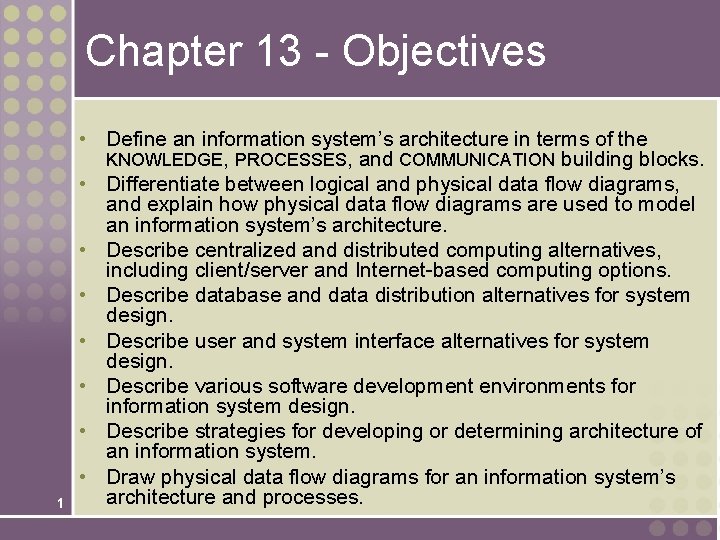 Chapter 13 - Objectives

• Define an information system's architecture in terms of the KNOWLEDGE, PROCESSES, and COMMUNICATION building blocks.
• Differentiate between logical and physical data flow diagrams, and explain how physical data flow diagrams are used to model an information system's architecture.
• Describe centralized and distributed computing alternatives, including client/server and Internet-based computing options.
• Describe database and data distribution alternatives for system design.
• Describe user and system interface alternatives for system design.
• Describe various software development environments for information system design.
• Describe strategies for developing or determining architecture of an information system.
• Draw physical data flow diagrams for an information system's architecture and processes.

1